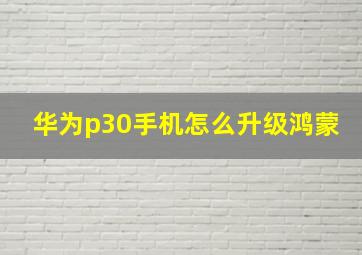 华为p30手机怎么升级鸿蒙